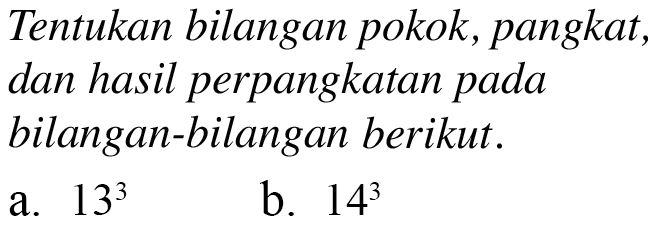 Tentukan bilangan pokok, pangkat, dan hasil perpangkatan pada bilangan-bilangan berikut.

a. $13^3$  b. $14^3$